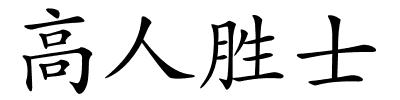 高人胜士